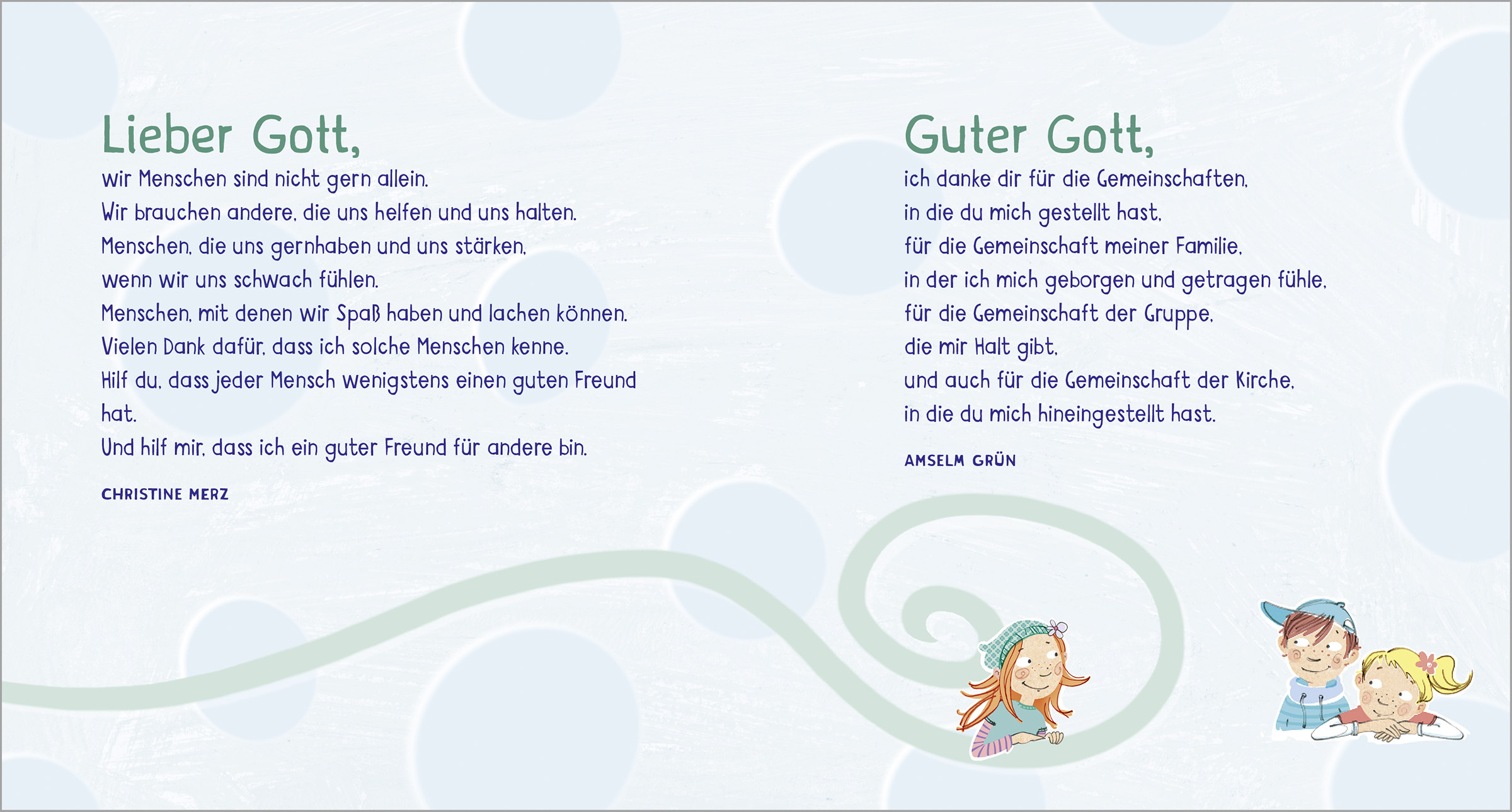 Lieber Gott,
wir Menschen sind nicht gern allein.
Wir brauchen andere, die uns helfen und uns halten.
Menschen, die uns gernhaben und uns stärken,
wenn wir uns schwach fühlen.
Menschen, mit denen wir Spaß haben und lachen können.
Vielen Dank dafür, dass ich solche Menschen kenne.
Hilf du, dass jeder Mensch wenigstens einen guten Freund hat.
Und hilf mir, dass ich ein guter Freund für andere bin.

CHRISTINE MERZ

Guter Gott,
ich danke dir für die Gemeinschaften,
in die du mich gestellt hast,
für die Gemeinschaft meiner Familie,
in der ich mich geborgen und getragen fühle,
für die Gemeinschaft der Gruppe,
die mir Halt gibt,
und auch für die Gemeinschaft der Kirche,
in die du mich hineingestellt hast.

AMSELM GRÜN